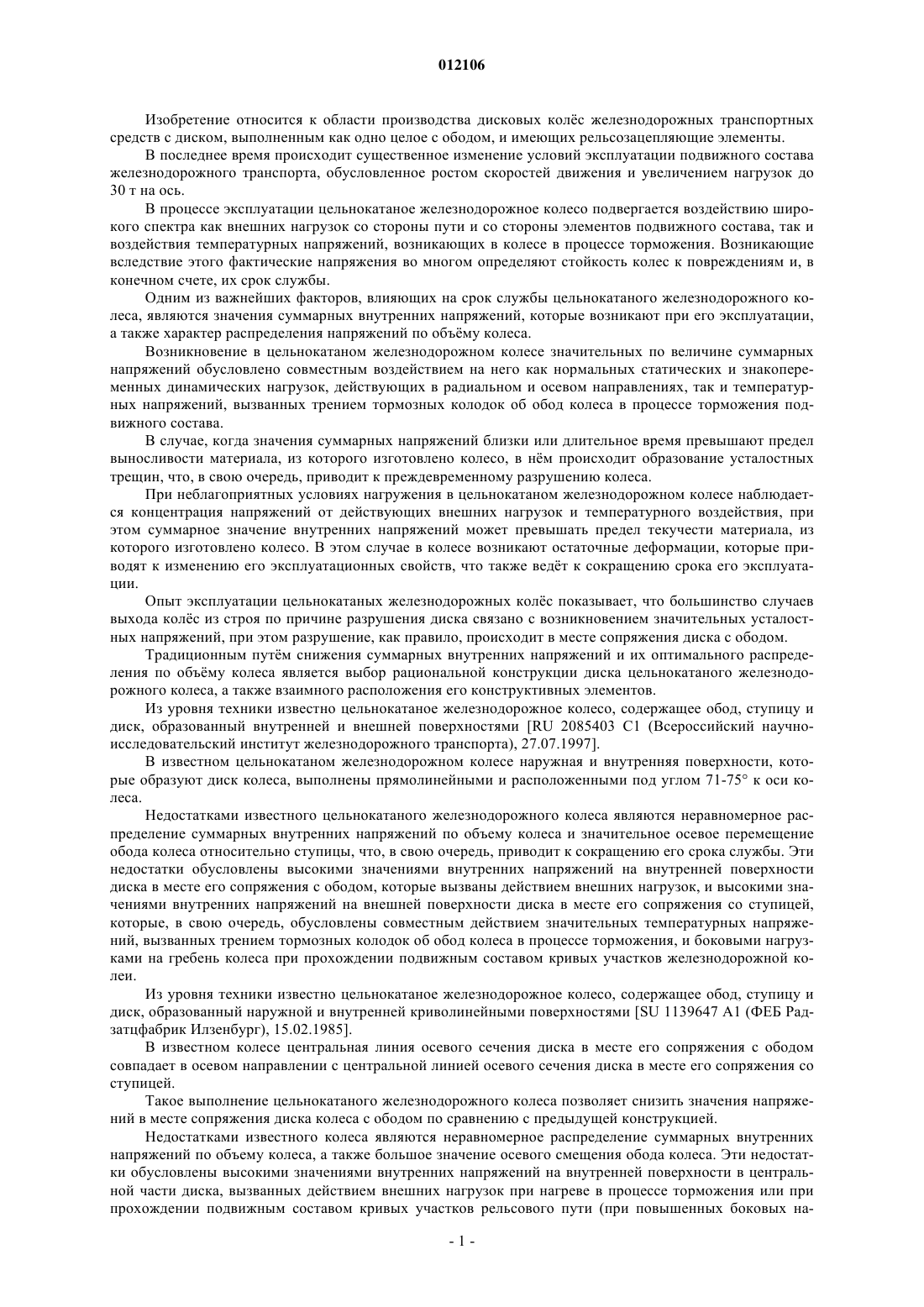 012106

Изобретение относится к области производства дисковых колёс железнодорожных транспортных средств с диском, выполненным как одно целое с ободом, и имеющих рельсозацепляющие элементы.

В последнее время происходит существенное изменение условий эксплуатации подвижного состава железнодорожного транспорта, обусловленное ростом скоростей движения и увеличением нагрузок до 30 т на ось.

В процессе эксплуатации цельнокатаное железнодорожное колесо подвергается воздействию широкого спектра как внешних нагрузок со стороны пути и со стороны элементов подвижного состава, так и воздействия температурных напряжений, возникающих в колесе в процессе торможения. Возникающие вследствие этого фактические напряжения во многом определяют стойкость колес к повреждениям и, в конечном счете, их срок службы.

Одним из важнейших факторов, влияющих на срок службы цельнокатаного железнодорожного колеса, являются значения суммарных внутренних напряжений, которые возникают при его эксплуатации, а также характер распределения напряжений по объёму колеса.

Возникновение в цельнокатаном железнодорожном колесе значительных по величине суммарных напряжений обусловлено совместным воздействием на него как нормальных статических и знакопеременных динамических нагрузок, действующих в радиальном и осевом направлениях, так и температурных напряжений, вызванных трением тормозных колодок об обод колеса в процессе торможения подвижного состава.

В случае, когда значения суммарных напряжений близки или длительное время превышают предел выносливости материала, из которого изготовлено колесо, в нём происходит образование усталостных трещин, что, в свою очередь, приводит к преждевременному разрушению колеса.

При неблагоприятных условиях нагружения в цельнокатаном железнодорожном колесе наблюдается концентрация напряжений от действующих внешних нагрузок и температурного воздействия, при этом суммарное значение внутренних напряжений может превышать предел текучести материала, из которого изготовлено колесо. В этом случае в колесе возникают остаточные деформации, которые приводят к изменению его эксплуатационных свойств, что также ведёт к сокращению срока его эксплуатации.

Опыт эксплуатации цельнокатаных железнодорожных колёс показывает, что большинство случаев выхода колёс из строя по причине разрушения диска связано с возникновением значительных усталостных напряжений, при этом разрушение, как правило, происходит в месте сопряжения диска с ободом.

Традиционным путём снижения суммарных внутренних напряжений и их оптимального распределения по объёму колеса является выбор рациональной конструкции диска цельнокатаного железнодорожного колеса, а также взаимного расположения его конструктивных элементов.

Из уровня техники известно цельнокатаное железнодорожное колесо, содержащее обод, ступицу и диск, образованный внутренней и внешней поверхностями [RU 2085403 C1 (Всероссийский научно-исследовательский институт железнодорожного транспорта), 27.07.1997].

В известном цельнокатаном железнодорожном колесе наружная и внутренняя поверхности, которые образуют диск колеса, выполнены прямолинейными и расположенными под углом 71-75° к оси колеса.

Недостатками известного цельнокатаного железнодорожного колеса являются неравномерное распределение суммарных внутренних напряжений по объему колеса и значительное осевое перемещение обода колеса относительно ступицы, что, в свою очередь, приводит к сокращению его срока службы. Эти недостатки обусловлены высокими значениями внутренних напряжений на внутренней поверхности диска в месте его сопряжения с ободом, которые вызваны действием внешних нагрузок, и высокими значениями внутренних напряжений на внешней поверхности диска в месте его сопряжения со ступицей, которые, в свою очередь, обусловлены совместным действием значительных температурных напряжений, вызванных трением тормозных колодок об обод колеса в процессе торможения, и боковыми нагрузками на гребень колеса при прохождении подвижным составом кривых участков железнодорожной колеи.

Из уровня техники известно цельнокатаное железнодорожное колесо, содержащее обод, ступицу и диск, образованный наружной и внутренней криволинейными поверхностями [SU 1139647 A1 (ФЕБ Радзатцфабрик Илзенбург), 15.02.1985].

В известном колесе центральная линия осевого сечения диска в месте его сопряжения с ободом совпадает в осевом направлении с центральной линией осевого сечения диска в месте его сопряжения со ступицей.

Такое выполнение цельнокатаного железнодорожного колеса позволяет снизить значения напряжений в месте сопряжения диска колеса с ободом по сравнению с предыдущей конструкцией.

Недостатками известного колеса являются неравномерное распределение суммарных внутренних напряжений по объему колеса, а также большое значение осевого смещения обода колеса. Эти недостатки обусловлены высокими значениями внутренних напряжений на внутренней поверхности в центральной части диска, вызванных действием внешних нагрузок при нагреве в процессе торможения или при прохождении подвижным составом кривых участков рельсового пути (при повышенных боковых на-

- 1 -